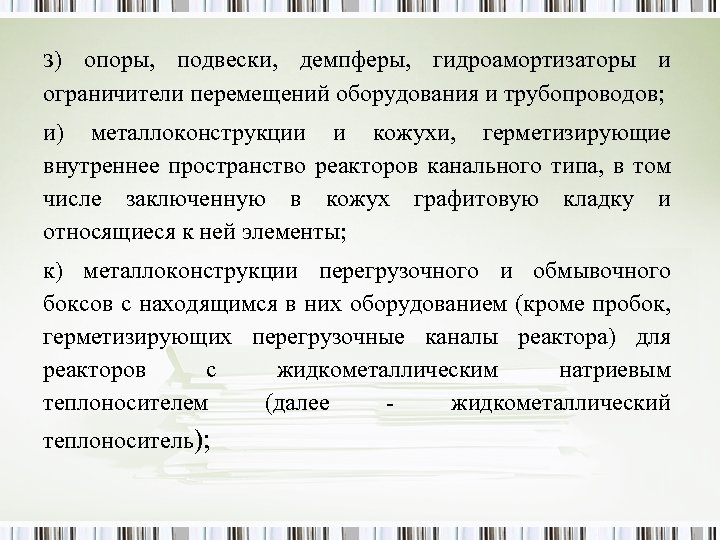 з) опоры, подвески, демпферы, гидроамортизаторы и ограничители перемещений оборудования и трубопроводов;

и) металлоконструкции и кожухи, герметизирующие внутреннее пространство реакторов канального типа, в том числе заключенную в кожух графитовую кладку и относящиеся к ней элементы;

к) металлоконструкции перегрузочного и обмывочного боксов с находящимся в них оборудованием (кроме пробок, герметизирующих перегрузочные каналы реактора) для реакторов с жидкометаллическим натриевым теплоносителем (далее - жидкометаллический теплоноситель);